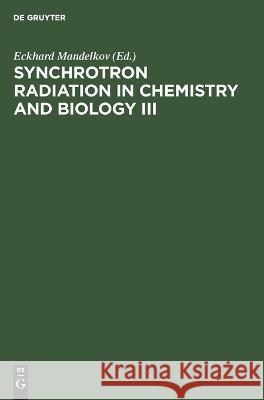 DE GRUYTER

Eckhard Mandelkov (Ed.)

SYNCHROTRON RADIATION IN CHEMISTRY AND BIOLOGY III

DE
G

Kraina Książek